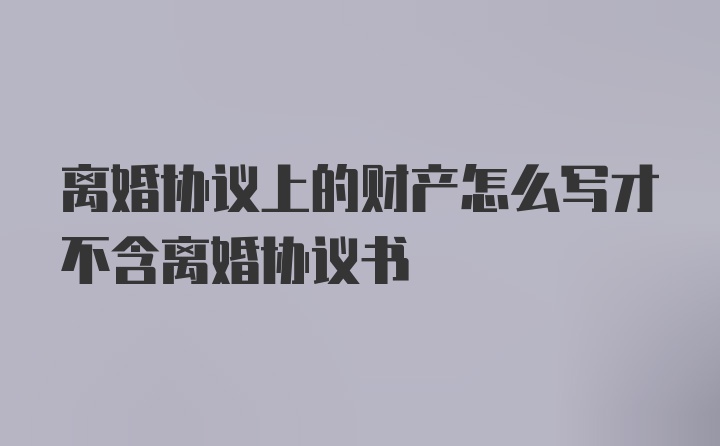 离婚协议上的财产怎么写才不含离婚协议书